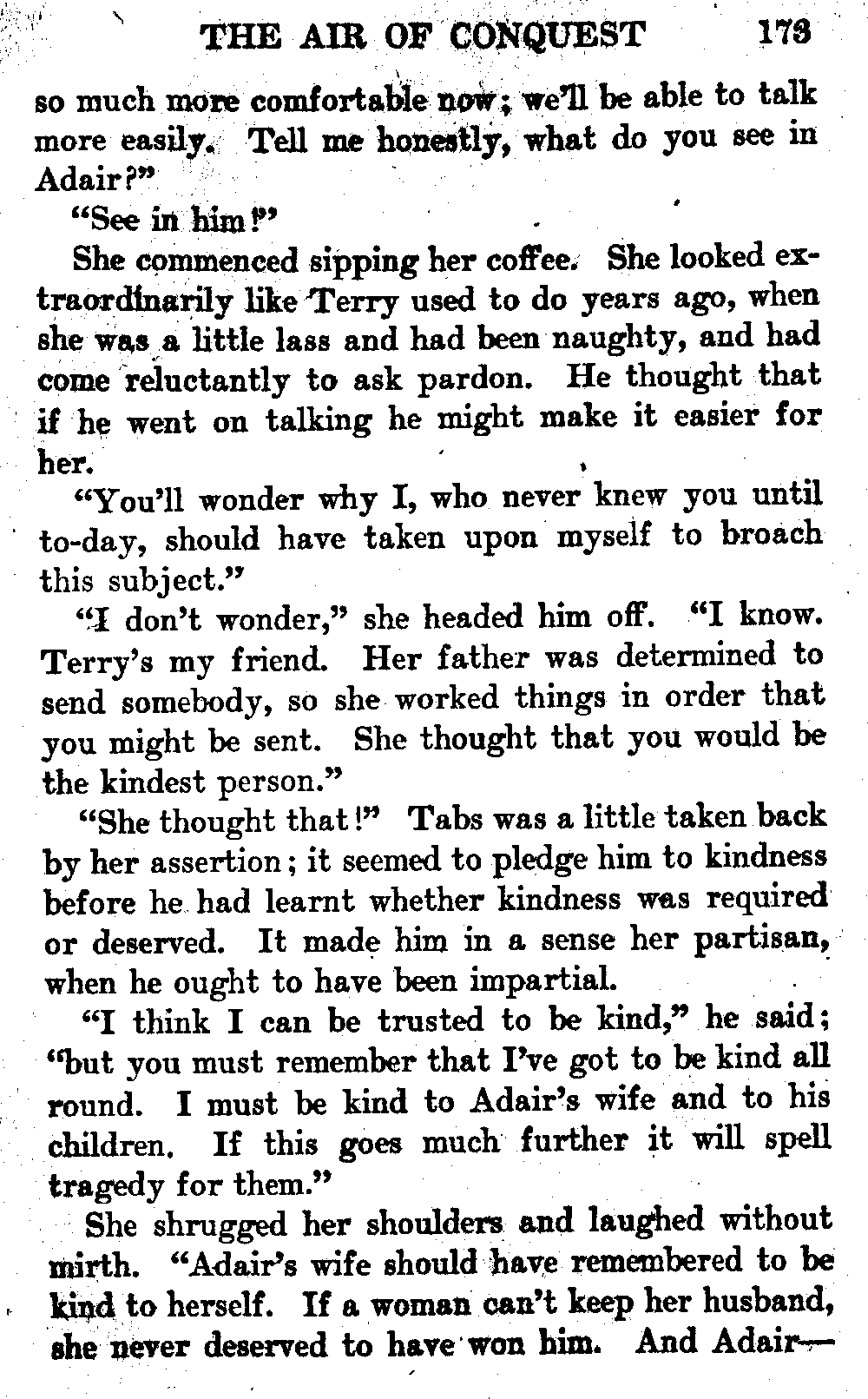 THE AIR OF CONQUEST 173

so much more comfortable now; we'll be able to talk more easily. Tell me honestly, what do you see in Adair?"

"See in him?"

She commenced sipping her coffee. She looked extraordinarily like Terry used to do years ago, when she was a little lass and had been naughty, and had come reluctantly to ask pardon. He thought that if he went on talking he might make it easier for her.

"You'll wonder why I, who never knew you until to-day, should have taken upon myself to broach this subject."

"I don't wonder," she headed him off. "I know. Terry's my friend. Her father was determined to send somebody, so she worked things in order that you might be sent. She thought that you would be the kindest person."

"She thought that!" Tabs was a little taken back by her assertion; it seemed to pledge him to kindness before he had learnt whether kindness was required or deserved. It made him in a sense her partisan, when he ought to have been impartial.

"I think I can be trusted to be kind," he said; "but you must remember that I've got to be kind all round. I must be kind to Adair's wife and to his children. If this goes much further it will spell tragedy for them."

She shrugged her shoulders and laughed without mirth. "Adair's wife should have remembered to be kind to herself. If a woman can't keep her husband, she never deserved to have won him. And Adair—